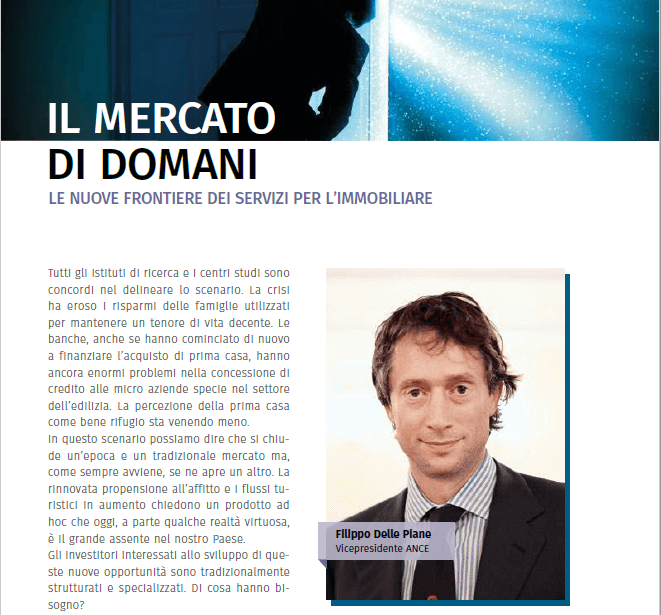 IL MERCATO DI DOMANI

LE NUOVE FRONTIERE DEI SERVIZI PER L'IMMOBILIARE

Tutti gli istituti di ricerca e i centri studi sono concordi nel delineare lo scenario. La crisi ha eroso i risparmi delle famiglie utilizzati per mantenere un tenore di vita decente. Le banche, anche se hanno cominciato di nuovo a finanziare l'acquisto di prima casa, hanno ancora enormi problemi nella concessione di credito alle micro aziende specie nel settore dell'edilizia. La percezione della prima casa come bene rifugio sta venendo meno.
In questo scenario possiamo dire che si chiude un'epoca e un tradizionale mercato ma, come sempre avviene, se ne apre un altro. La rinnovata propensione all'affitto e i flussi turistici in aumento chiedono un prodotto ad hoc che oggi, a parte qualche realtà virtuosa, è il grande assente nel nostro Paese.
Gli investitori interessati allo sviluppo di queste nuove opportunità sono tradizionalmente strutturati e specializzati. Di cosa hanno bisogno?

Filippo Delle Piane
Vicepresidente ANCE